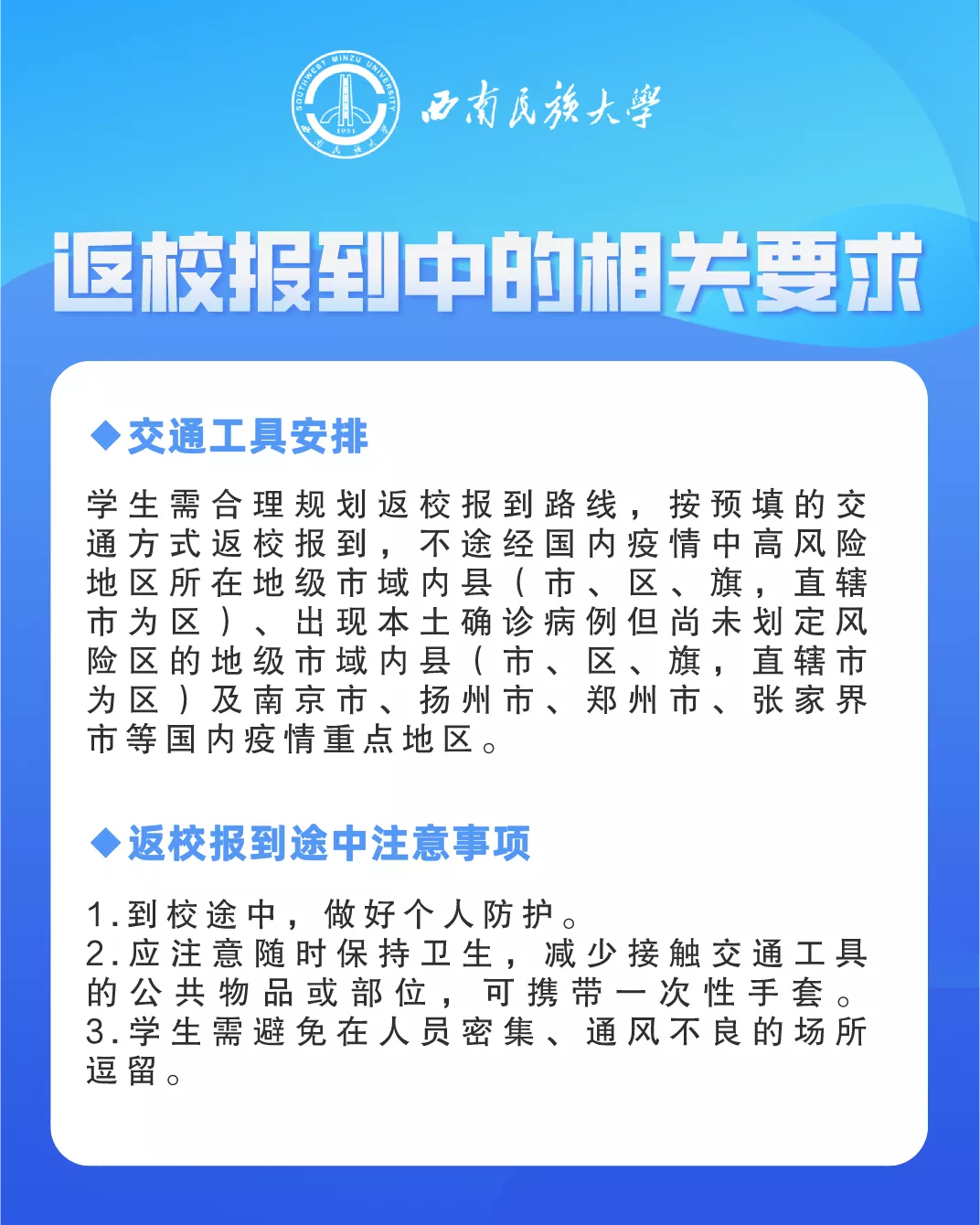 SOUTHWEST MINZU UNIVERSITY
1951
西南民族大学
西南民族大學

返校报到中的相关要求

◆交通工具安排

学生需合理规划返校报到路线，按预填的交通方式返校报到，不途经国内疫情中高风险地区所在地级市域内县（市、区、旗，直辖市为区）、出现本土确诊病例但尚未划定风险区的地级市域内县（市、区、旗，直辖市为区）及南京市、扬州市、郑州市、张家界市等国内疫情重点地区。

◆返校报到途中注意事项

1.到校途中，做好个人防护。
2.应注意随时保持卫生，减少接触交通工具的公共物品或部位，可携带一次性手套。
3.学生需避免在人员密集、通风不良的场所逗留。